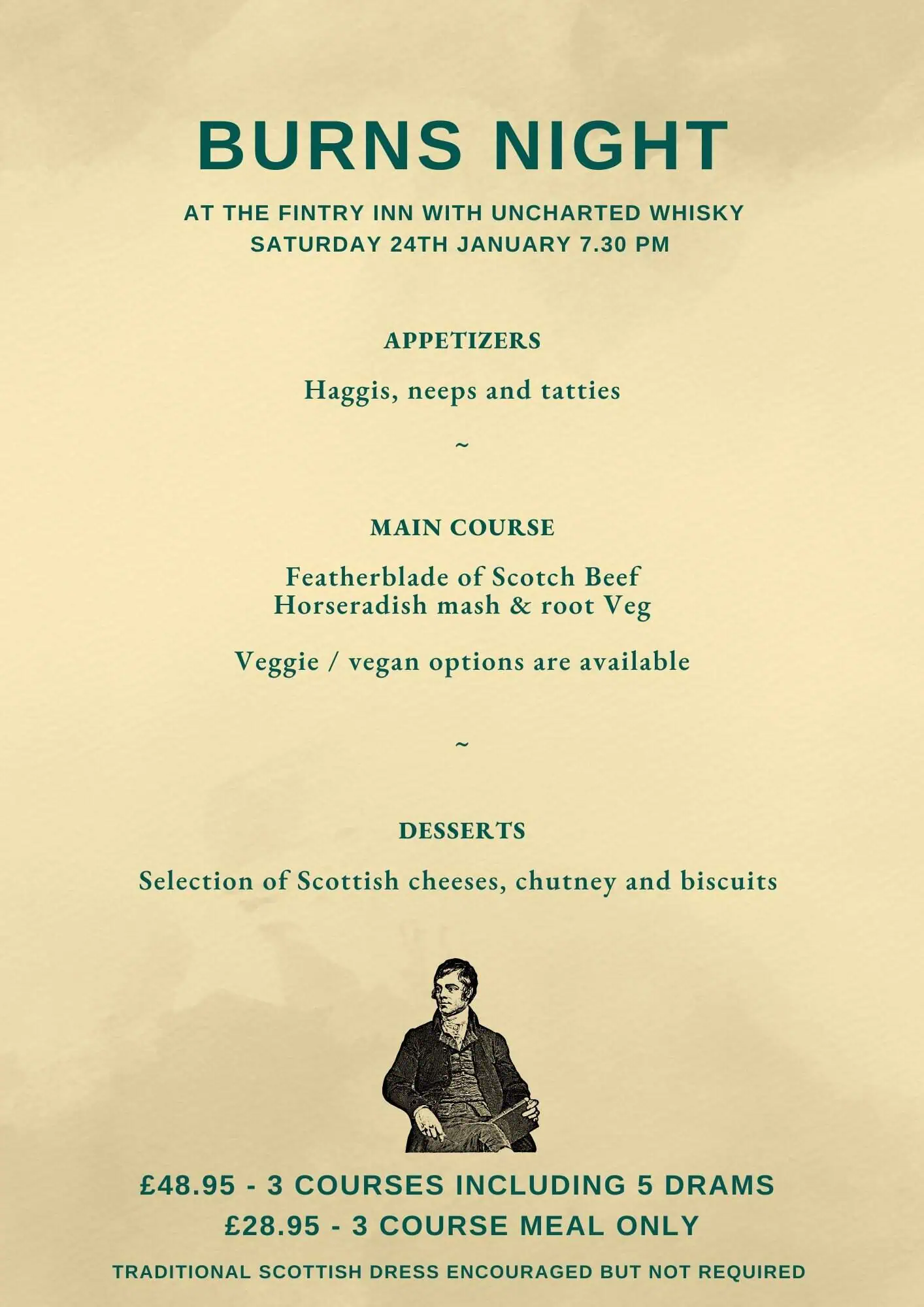 BURNS NIGHT

AT THE FINTRY INN WITH UNCHARTED WHISKY
SATURDAY 24TH JANUARY 7.30 PM

APPETIZERS

Haggis, neeps and tatties

~

MAIN COURSE

Featherblade of Scotch Beef
Horseradish mash & root Veg

Veggie / vegan options are available

~

DESSERTS

Selection of Scottish cheeses, chutney and biscuits

£48.95 - 3 COURSES INCLUDING 5 DRAMS
£28.95 - 3 COURSE MEAL ONLY

TRADITIONAL SCOTTISH DRESS ENCOURAGED BUT NOT REQUIRED